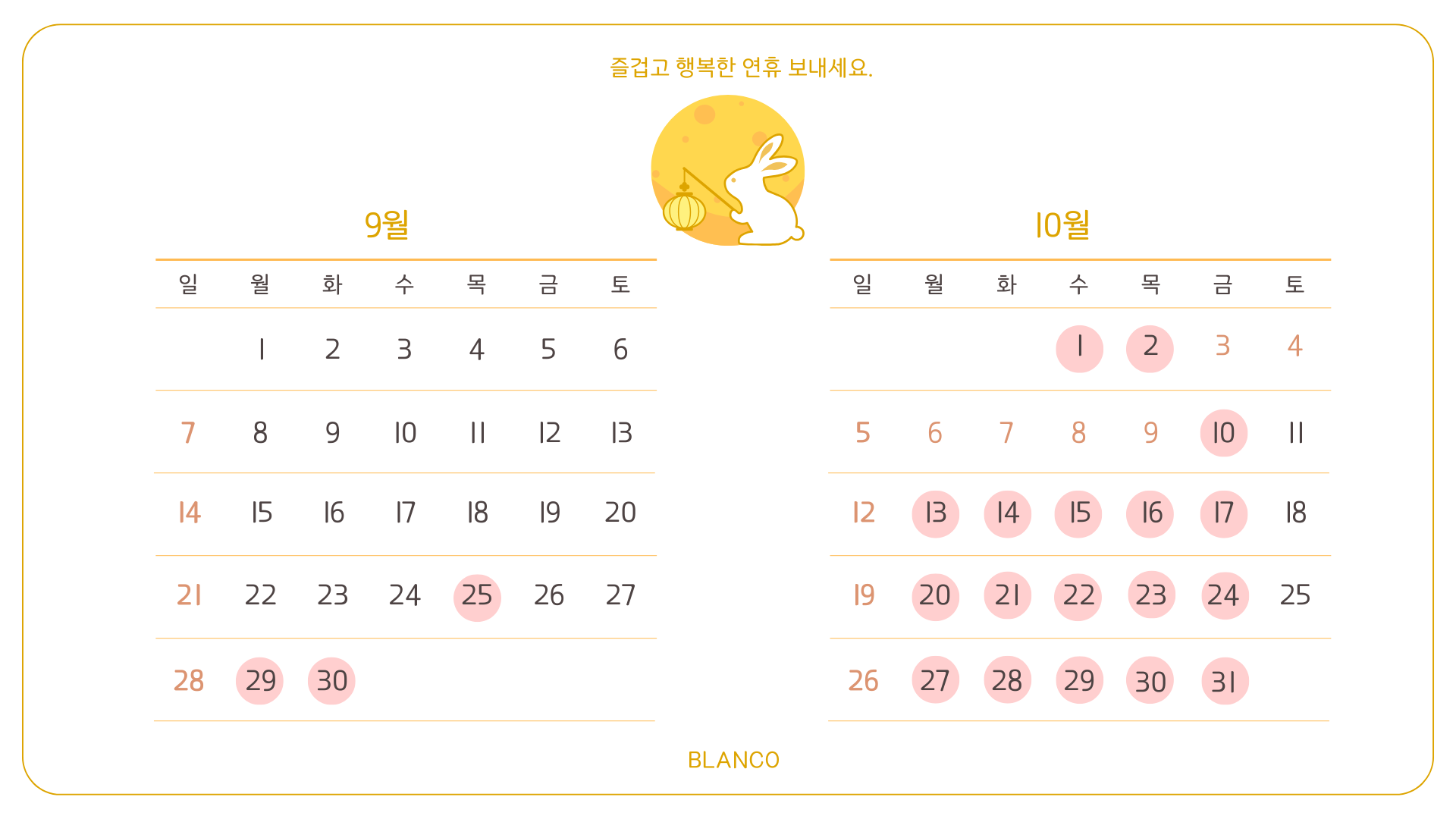 즐겁고 행복한 연휴 보내세요.

9월

| 일 | 월 | 화 | 수 | 목 | 금 | 토 |
|---|---|---|---|---|---|---|
| | 1 | 2 | 3 | 4 | 5 | 6 |
| 7 | 8 | 9 | 10 | 11 | 12 | 13 |
| 14 | 15 | 16 | 17 | 18 | 19 | 20 |
| 21 | 22 | 23 | 24 | 25 | 26 | 27 |
| 28 | 29 | 30 | | | | |

10월

| 일 | 월 | 화 | 수 | 목 | 금 | 토 |
|---|---|---|---|---|---|---|
| | | | 1 | 2 | 3 | 4 |
| 5 | 6 | 7 | 8 | 9 | 10 | 11 |
| 12 | 13 | 14 | 15 | 16 | 17 | 18 |
| 19 | 20 | 21 | 22 | 23 | 24 | 25 |
| 26 | 27 | 28 | 29 | 30 | 31 | |

BLANCO